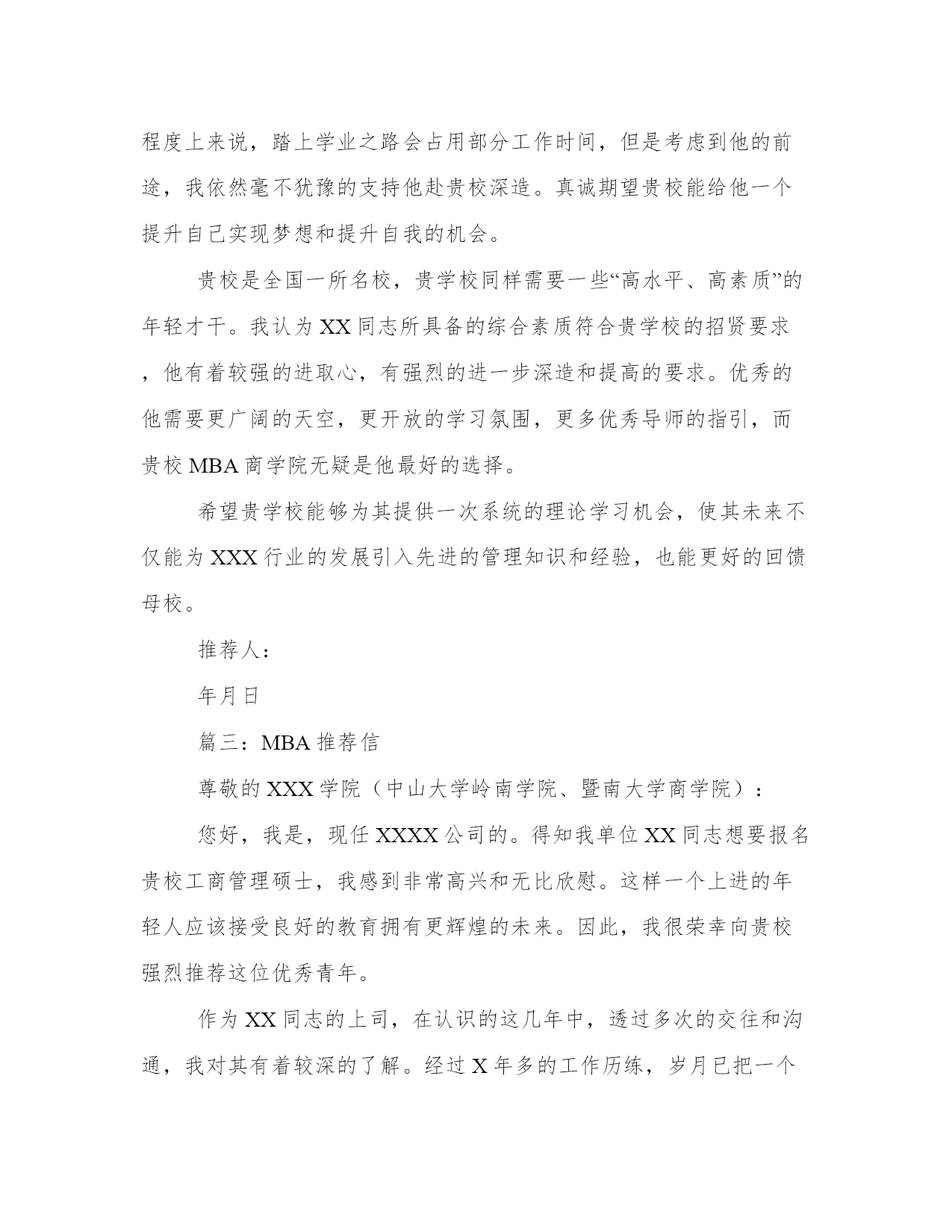 程度上来说，踏上学业之路会占用部分工作时间，但是考虑到他的前途，我依然毫不犹豫的支持他赴贵校深造。真诚期望贵校能给他一个提升自己实现梦想和提升自我的机会。

贵校是全国一所名校，贵学校同样需要一些“高水平、高素质”的年轻才干。我认为 XX 同志所具备的综合素质符合贵学校的招贤要求，他有着较强的进取心，有强烈的进一步深造和提高的要求。优秀的他需要更广阔的天空，更开放的学习氛围，更多优秀导师的指引，而贵校 MBA 商学院无疑是他最好的选择。

希望贵学校能够为其提供一次系统的理论学习机会，使其未来不仅能为 XXX 行业的发展引入先进的管理知识和经验，也能更好的回馈母校。

推荐人：

年月日

篇三：MBA 推荐信

尊敬的 XXX 学院（中山大学岭南学院、暨南大学商学院）：

您好，我是，现任 XXXX 公司的。得知我单位 XX 同志想要报名贵校工商管理硕士，我感到非常高兴和无比欣慰。这样一个上进的年轻人应该接受良好的教育拥有更辉煌的未来。因此，我很荣幸向贵校强烈推荐这位优秀青年。

作为 XX 同志的上司，在认识的这几年中，透过多次的交往和沟通，我对其有着较深的了解。经过 X 年多的工作历练，岁月已把一个